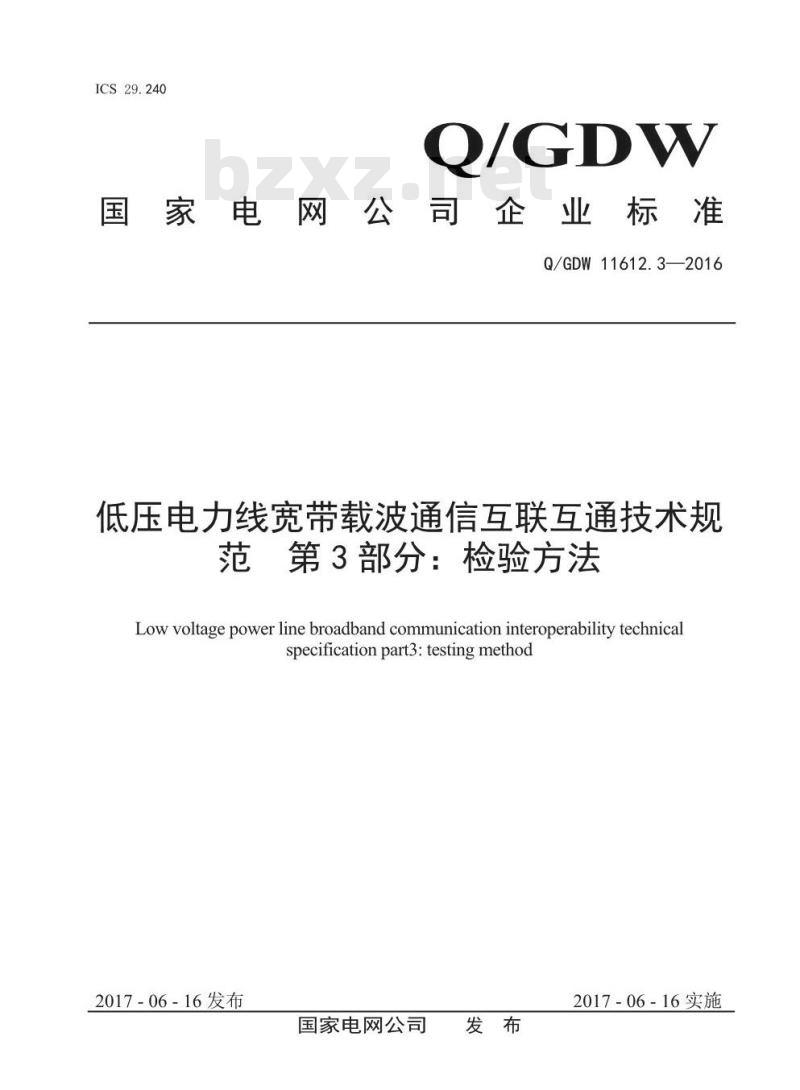 ICS 29.240

Q/GDW

bzxz.net

国家电网公司企业标准

Q/GDW 11612.3—2016

低压电力线宽带载波通信互联互通技术规范 第3部分：检验方法

Low voltage power line broadband communication interoperability technical specification part3: testing method

2017 - 06 - 16 发布

2017 - 06 - 16 实施

国家电网公司 发 布